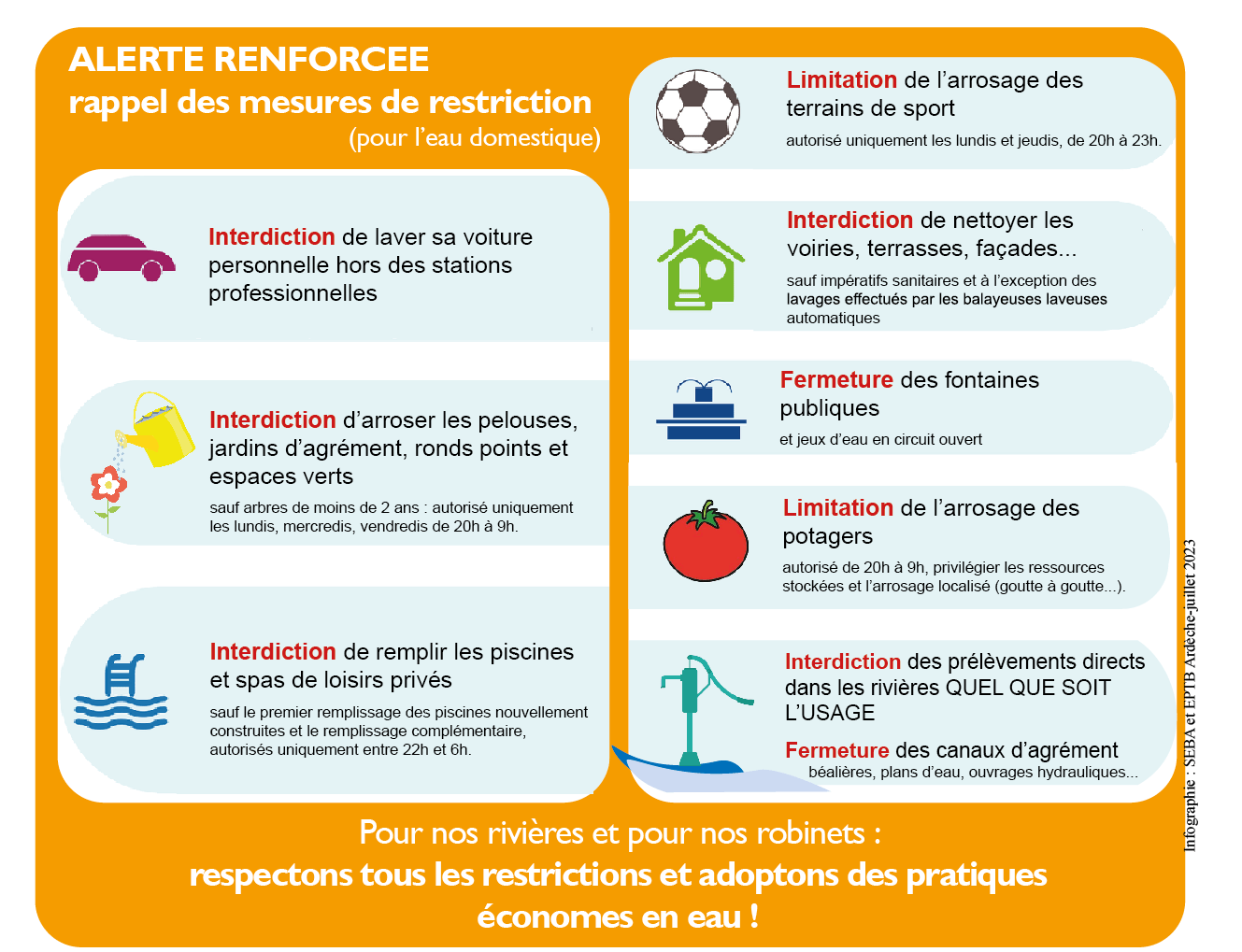 ALERTE RENFORCEE
rappel des mesures de restriction
(pour l'eau domestique)

Interdiction de laver sa voiture personnelle hors des stations professionnelles

Interdiction d'arroser les pelouses, jardins d'agrément, ronds points et espaces verts
sauf arbres de moins de 2 ans : autorisé uniquement les lundis, mercredis, vendredis de 20h à 9h.

Interdiction de remplir les piscines et spas de loisirs privés
sauf le premier remplissage des piscines nouvellement construites et le remplissage complémentaire, autorisés uniquement entre 22h et 6h.

Limitation de l'arrosage des terrains de sport
autorisé uniquement les lundis et jeudis, de 20h à 23h.

Interdiction de nettoyer les voiries, terrasses, façades...
sauf impératifs sanitaires et à l'exception des lavages effectués par les balayeuses laveuses automatiques

Fermeture des fontaines publiques
et jeux d'eau en circuit ouvert

Limitation de l'arrosage des potagers
autorisé de 20h à 9h, privilégier les ressources stockées et l'arrosage localisé (goutte à goutte...).

Interdiction des prélèvements directs dans les rivières QUEL QUE SOIT L'USAGE

Fermeture des canaux d'agrément
béalières, plans d'eau, ouvrages hydrauliques...

Infographie : SEBA et EPTB Ardèche-juillet 2023

Pour nos rivières et pour nos robinets :
respectons tous les restrictions et adoptons des pratiques économes en eau !